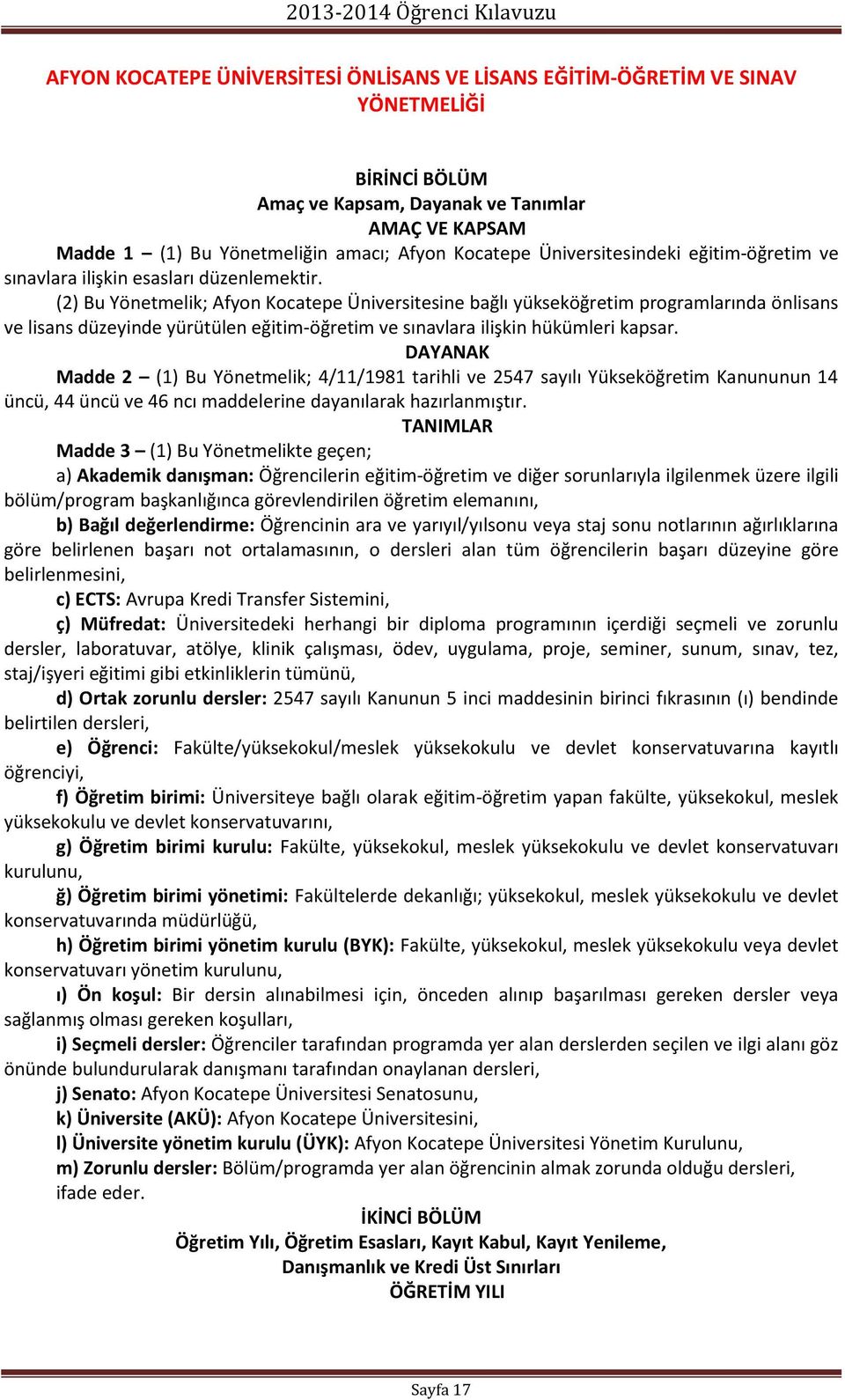 2013-2014 Öğrenci Kılavuzu

AFYON KOCATEPE ÜNİVERSİTESİ ÖNLİSANS VE LİSANS EĞİTİM-ÖĞRETİM VE SINAV YÖNETMELİĞİ

BİRİNCİ BÖLÜM
Amaç ve Kapsam, Dayanak ve Tanımlar
AMAÇ VE KAPSAM

Madde 1 – (1) Bu Yönetmeliğin amacı; Afyon Kocatepe Üniversitesindeki eğitim-öğretim ve sınavlara ilişkin esasları düzenlemektir.

(2) Bu Yönetmelik; Afyon Kocatepe Üniversitesine bağlı yükseköğretim programlarında önlisans ve lisans düzeyinde yürütülen eğitim-öğretim ve sınavlara ilişkin hükümleri kapsar.

DAYANAK

Madde 2 – (1) Bu Yönetmelik; 4/11/1981 tarihli ve 2547 sayılı Yükseköğretim Kanununun 14 üncü, 44 üncü ve 46 ncı maddelerine dayanılarak hazırlanmıştır.

TANIMLAR

Madde 3 – (1) Bu Yönetmelikte geçen;

a) Akademik danışman: Öğrencilerin eğitim-öğretim ve diğer sorunlarıyla ilgilenmek üzere ilgili bölüm/program başkanlığınca görevlendirilen öğretim elemanını,

b) Bağıl değerlendirme: Öğrencinin ara ve yarıyıl/yılsonu veya staj sonu notlarının ağırlıklarına göre belirlenen başarı not ortalamasının, o dersleri alan tüm öğrencilerin başarı düzeyine göre belirlenmesini,

c) ECTS: Avrupa Kredi Transfer Sistemini,

ç) Müfredat: Üniversitedeki herhangi bir diploma programının içerdiği seçmeli ve zorunlu dersler, laboratuvar, atölye, klinik çalışması, ödev, uygulama, proje, seminer, sunum, sınav, tez, staj/işyeri eğitimi gibi etkinliklerin tümünü,

d) Ortak zorunlu dersler: 2547 sayılı Kanunun 5 inci maddesinin birinci fıkrasının (ı) bendinde belirtilen dersleri,

e) Öğrenci: Fakülte/yüksekokul/meslek yüksekokulu ve devlet konservatuvarına kayıtlı öğrenciyi,

f) Öğretim birimi: Üniversiteye bağlı olarak eğitim-öğretim yapan fakülte, yüksekokul, meslek yüksekokulu ve devlet konservatuvarını,

g) Öğretim birimi kurulu: Fakülte, yüksekokul, meslek yüksekokulu ve devlet konservatuvarı kurulunu,

ğ) Öğretim birimi yönetimi: Fakültelerde dekanlığı; yüksekokul, meslek yüksekokulu ve devlet konservatuvarında müdürlüğü,

h) Öğretim birimi yönetim kurulu (BYK): Fakülte, yüksekokul, meslek yüksekokulu veya devlet konservatuvarı yönetim kurulunu,

ı) Ön koşul: Bir dersin alınabilmesi için, önceden alınıp başarılması gereken dersler veya sağlanmış olması gereken koşulları,

i) Seçmeli dersler: Öğrenciler tarafından programda yer alan derslerden seçilen ve ilgi alanı göz önünde bulundurularak danışmanı tarafından onaylanan dersleri,

j) Senato: Afyon Kocatepe Üniversitesi Senatosunu,

k) Üniversite (AKÜ): Afyon Kocatepe Üniversitesini,

l) Üniversite yönetim kurulu (ÜYK): Afyon Kocatepe Üniversitesi Yönetim Kurulunu,

m) Zorunlu dersler: Bölüm/programda yer alan öğrencinin almak zorunda olduğu dersleri,

ifade eder.

İKİNCİ BÖLÜM
Öğretim Yılı, Öğretim Esasları, Kayıt Kabul, Kayıt Yenileme,
Danışmanlık ve Kredi Üst Sınırları
ÖĞRETİM YILI

Sayfa 17